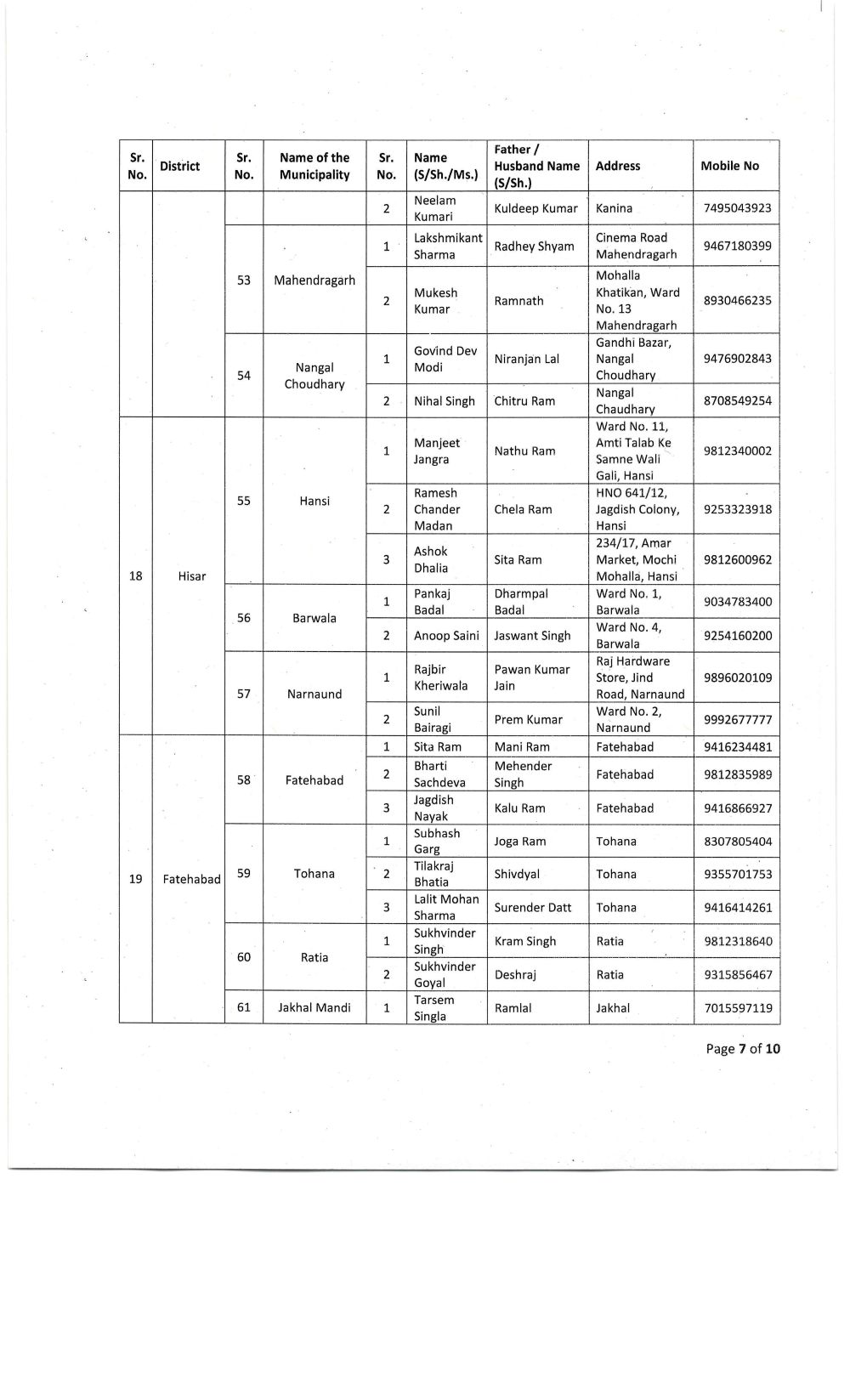 | Sr. No. | District | Sr. No. | Name of the Municipality | Sr. No. | Name (S/Sh./Ms.) | Father / Husband Name (S/Sh.) | Address | Mobile No |
|---|---|---|---|---|---|---|---|---|
| | | | | 2 | Neelam Kumari | Kuldeep Kumar | Kanina | 7495043923 |
| | | 53 | Mahendragarh | 1 | Lakshmikant Sharma | Radhey Shyam | Cinema Road Mahendragarh | 9467180399 |
| | | | | 2 | Mukesh Kumar | Ramnath | Mohalla Khatikan, Ward No. 13 Mahendragarh | 8930466235 |
| | | 54 | Nangal Choudhary | 1 | Govind Dev Modi | Niranjan Lal | Gandhi Bazar, Nangal Choudhary | 9476902843 |
| | | | | 2 | Nihal Singh | Chitru Ram | Nangal Chaudhary | 8708549254 |
| 18 | Hisar | 55 | Hansi | 1 | Manjeet Jangra | Nathu Ram | Ward No. 11, Amti Talab Ke Samne Wali Gali, Hansi | 9812340002 |
| | | | | 2 | Ramesh Chander Madan | Chela Ram | HNO 641/12, Jagdish Colony, Hansi | 9253323918 |
| | | | | 3 | Ashok Dhalia | Sita Ram | 234/17, Amar Market, Mochi Mohalla, Hansi | 9812600962 |
| | | 56 | Barwala | 1 | Pankaj Badal | Dharmpal Badal | Ward No. 1, Barwala | 9034783400 |
| | | | | 2 | Anoop Saini | Jaswant Singh | Ward No. 4, Barwala | 9254160200 |
| | | 57 | Narnaund | 1 | Rajbir Kheriwala | Pawan Kumar Jain | Raj Hardware Store, Jind Road, Narnaund | 9896020109 |
| | | | | 2 | Sunil Bairagi | Prem Kumar | Ward No. 2, Narnaund | 9992677777 |
| 19 | Fatehabad | 58 | Fatehabad | 1 | Sita Ram | Mani Ram | Fatehabad | 9416234481 |
| | | | | 2 | Bharti Sachdeva | Mehender Singh | Fatehabad | 9812835989 |
| | | | | 3 | Jagdish Nayak | Kalu Ram | Fatehabad | 9416866927 |
| | | 59 | Tohana | 1 | Subhash Garg | Joga Ram | Tohana | 8307805404 |
| | | | | 2 | Tilakraj Bhatia | Shivdyal | Tohana | 9355701753 |
| | | | | 3 | Lalit Mohan Sharma | Surender Datt | Tohana | 9416414261 |
| | | 60 | Ratia | 1 | Sukhvinder Singh | Kram Singh | Ratia | 9812318640 |
| | | | | 2 | Sukhvinder Goyal | Deshraj | Ratia | 9315856467 |
| | | 61 | Jakhal Mandi | 1 | Tarsem Singla | Ramlal | Jakhal | 7015597119 |

Page 7 of 10